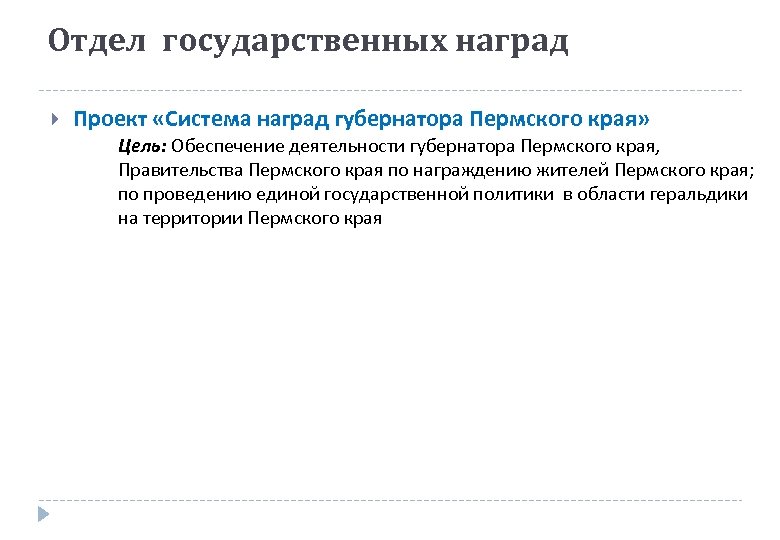 Отдел государственных наград

Проект «Система наград губернатора Пермского края»

Цель: Обеспечение деятельности губернатора Пермского края, Правительства Пермского края по награждению жителей Пермского края; по проведению единой государственной политики в области геральдики на территории Пермского края